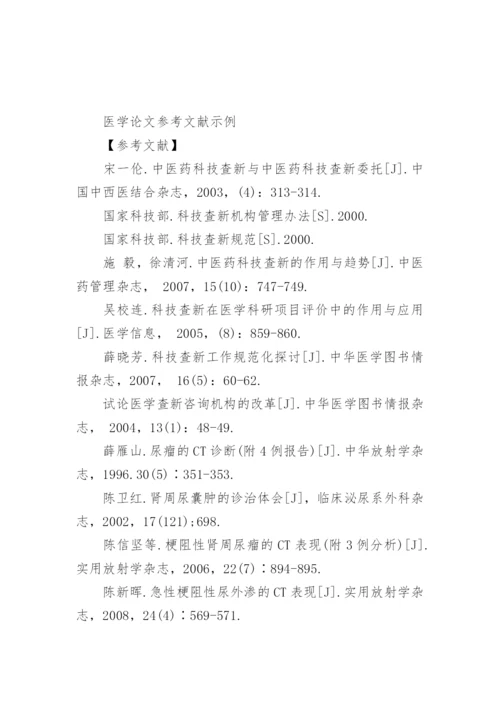 医学论文参考文献示例

【参考文献】

宋一伦.中医药科技查新与中医药科技查新委托[J].中国中西医结合杂志，2003，(4)：313-314.

国家科技部.科技查新机构管理办法[S].2000.

国家科技部.科技查新规范[S].2000.

施 毅，徐清河.中医药科技查新的作用与趋势[J].中医药管理杂志， 2007，15(10)：747-749.

吴校连.科技查新在医学科研项目评价中的作用与应用[J].医学信息， 2005，(8)：859-860.

薛晓芳.科技查新工作规范化探讨[J].中华医学图书情报杂志，2007， 16(5)：60-62.

试论医学查新咨询机构的改革[J].中华医学图书情报杂志， 2004，13(1)：48-49.

薛雁山.尿瘤的CT诊断(附4例报告)[J].中华放射学杂志，1996.30(5)：351-353.

陈卫红.肾周尿囊肿的诊治体会[J]，临床泌尿系外科杂志，2002，17(121);698.

陈信坚等.梗阻性肾周尿瘤的CT表现(附3例分析)[J].实用放射学杂志，2006，22(7)：894-895.

陈新晖.急性梗阻性尿外渗的CT表现[J].实用放射学杂志，2008，24(4)：569-571.